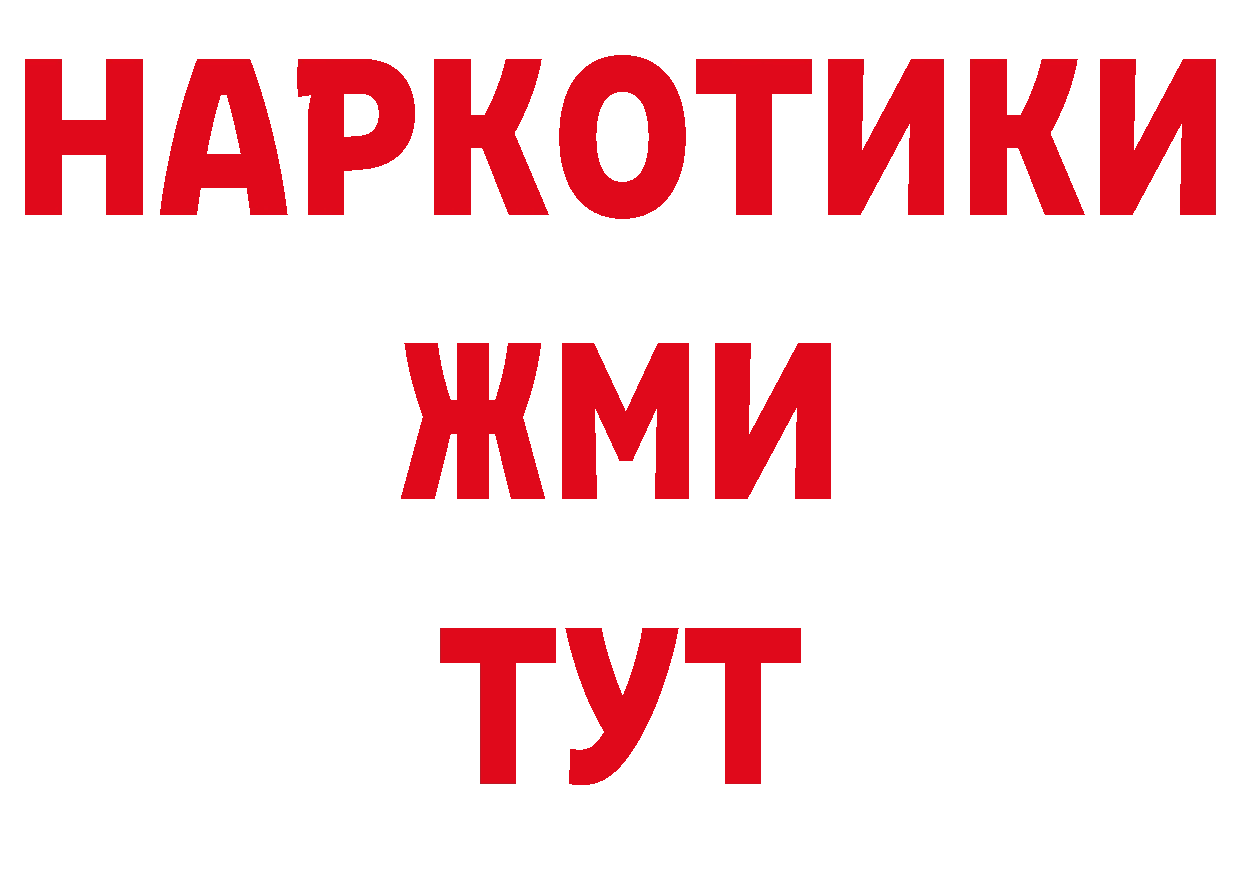 НАРКОТИКИ
ЖМИ
ТУТ